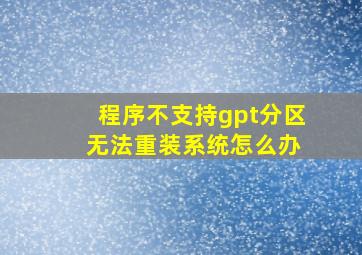 程序不支持gpt分区
无法重装系统怎么办